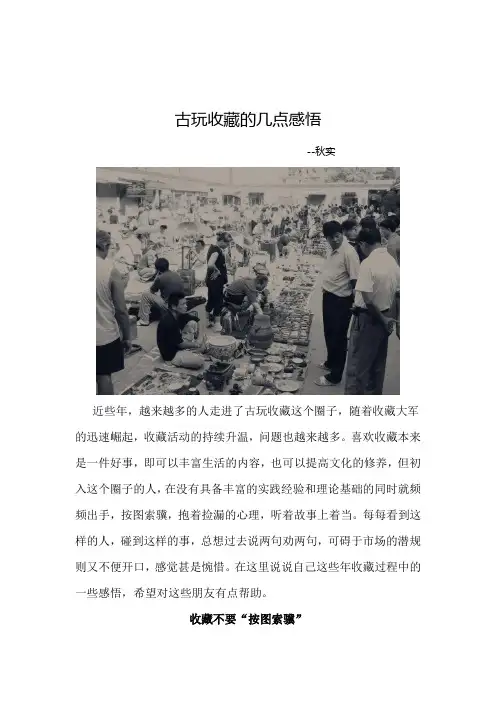 古玩收藏的几点感悟

--秋实

近些年，越来越多的人走进了古玩收藏这个圈子，随着收藏大军的迅速崛起，收藏活动的持续升温，问题也越来越多。喜欢收藏本来是一件好事，即可以丰富生活的内容，也可以提高文化的修养，但初入这个圈子的人，在没有具备丰富的实践经验和理论基础的同时就频频出手，按图索骥，抱着捡漏的心理，听着故事上着当。每每看到这样的人，碰到这样的事，总想过去说两句劝两句，可碍于市场的潜规则又不便开口，感觉甚是惋惜。在这里说说自己这些年收藏过程中的一些感悟，希望对这些朋友有点帮助。

收藏不要“按图索骥”